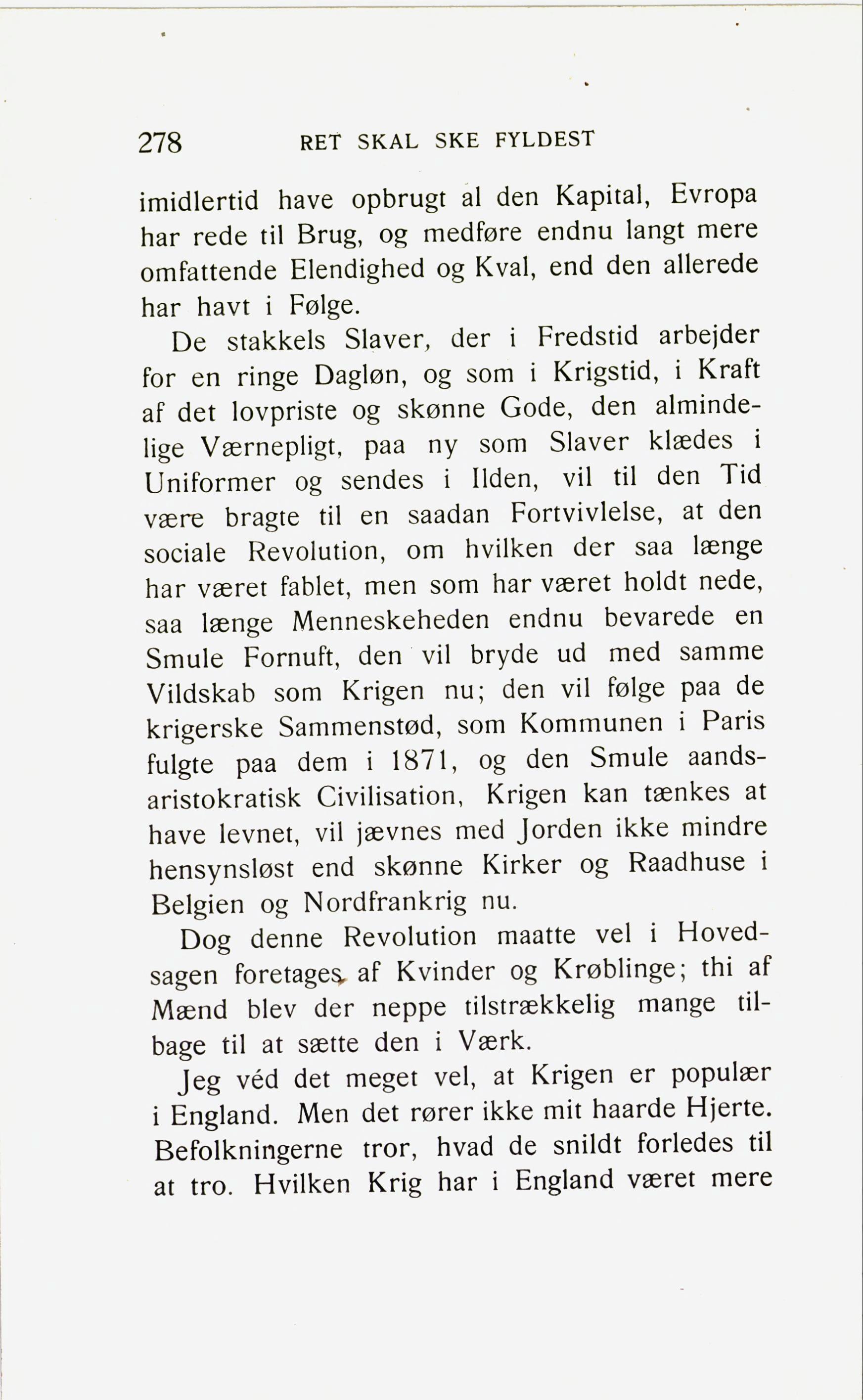 278 RET SKAL SKE FYLDEST

imidlertid have opbrugt al den Kapital, Evropa har rede til Brug, og medføre endnu langt mere omfattende Elendighed og Kval, end den allerede har havt i Følge.

De stakkels Slaver, der i Fredstid arbejder for en ringe Dagløn, og som i Krigstid, i Kraft af det lovpriste og skønne Gode, den almindelige Værnepligt, paa ny som Slaver klædes i Uniformer og sendes i Ilden, vil til den Tid være bragte til en saadan Fortvivlelse, at den sociale Revolution, om hvilken der saa længe har været fablet, men som har været holdt nede, saa længe Menneskeheden endnu bevarede en Smule Fornuft, den vil bryde ud med samme Vildskab som Krigen nu; den vil følge paa de krigerske Sammenstød, som Kommunen i Paris fulgte paa dem i 1871, og den Smule aandsaristokratisk Civilisation, Krigen kan tænkes at have levnet, vil jævnes med Jorden ikke mindre hensynsløst end skønne Kirker og Raadhuse i Belgien og Nordfrankrig nu.

Dog denne Revolution maatte vel i Hovedsagen foretages af Kvinder og Krøblinge; thi af Mænd blev der neppe tilstrækkelig mange tilbage til at sætte den i Værk.

Jeg véd det meget vel, at Krigen er populær i England. Men det rører ikke mit haarde Hjerte. Befolkningerne tror, hvad de snildt forledes til at tro. Hvilken Krig har i England været mere